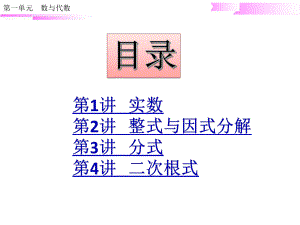 第一单元　数与代数

目录

第1讲　实数
第2讲　整式与因式分解
第3讲　分式
第4讲　二次根式